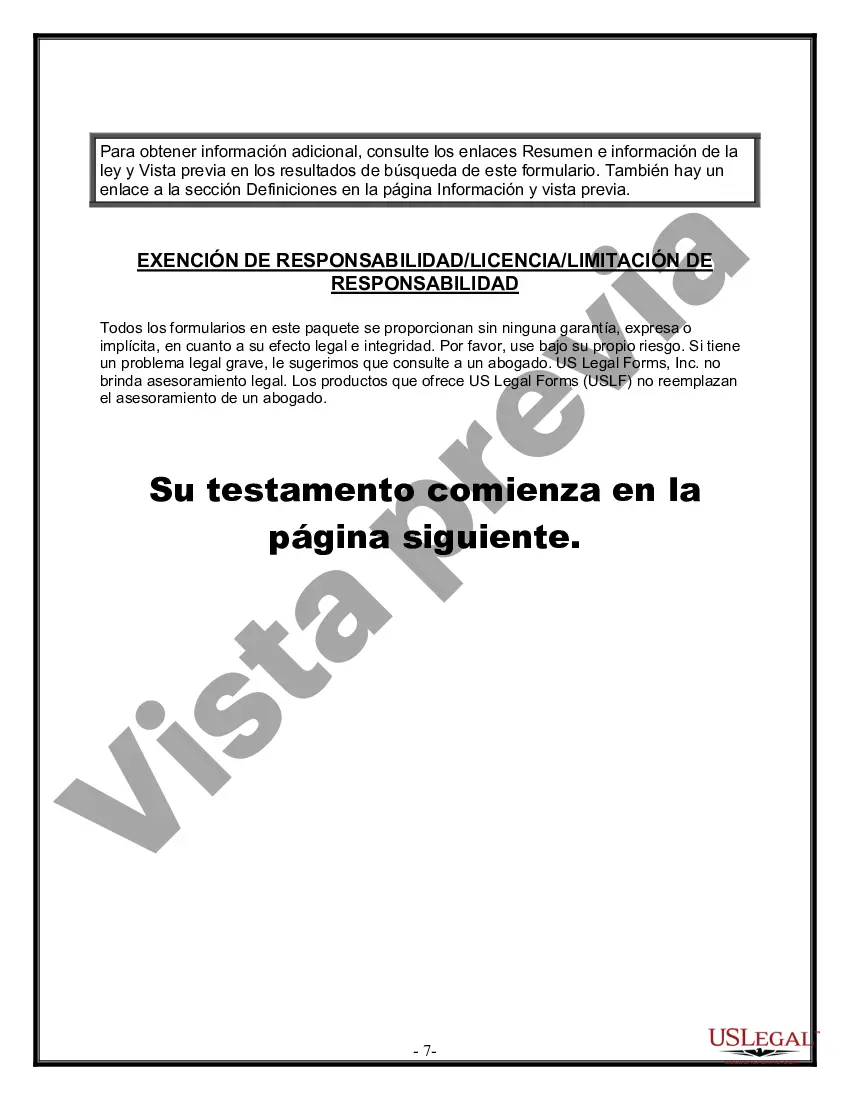 Para obtener información adicional, consulte los enlaces Resumen e información de la ley y Vista previa en los resultados de búsqueda de este formulario. También hay un enlace a la sección Definiciones en la página Información y vista previa.

EXENCIÓN DE RESPONSABILIDAD/LICENCIA/LIMITACIÓN DE RESPONSABILIDAD

Todos los formularios en este paquete se proporcionan sin ninguna garantía, expresa o implícita, en cuanto a su efecto legal e integridad. Por favor, use bajo su propio riesgo. Si tiene un problema legal grave, le sugerimos que consulte a un abogado. US Legal Forms, Inc. no brinda asesoramiento legal. Los productos que ofrece US Legal Forms (USLF) no reemplazan el asesoramiento de un abogado.

Su testamento comienza en la página siguiente.

Vista previa

- 7-

USLEGAL